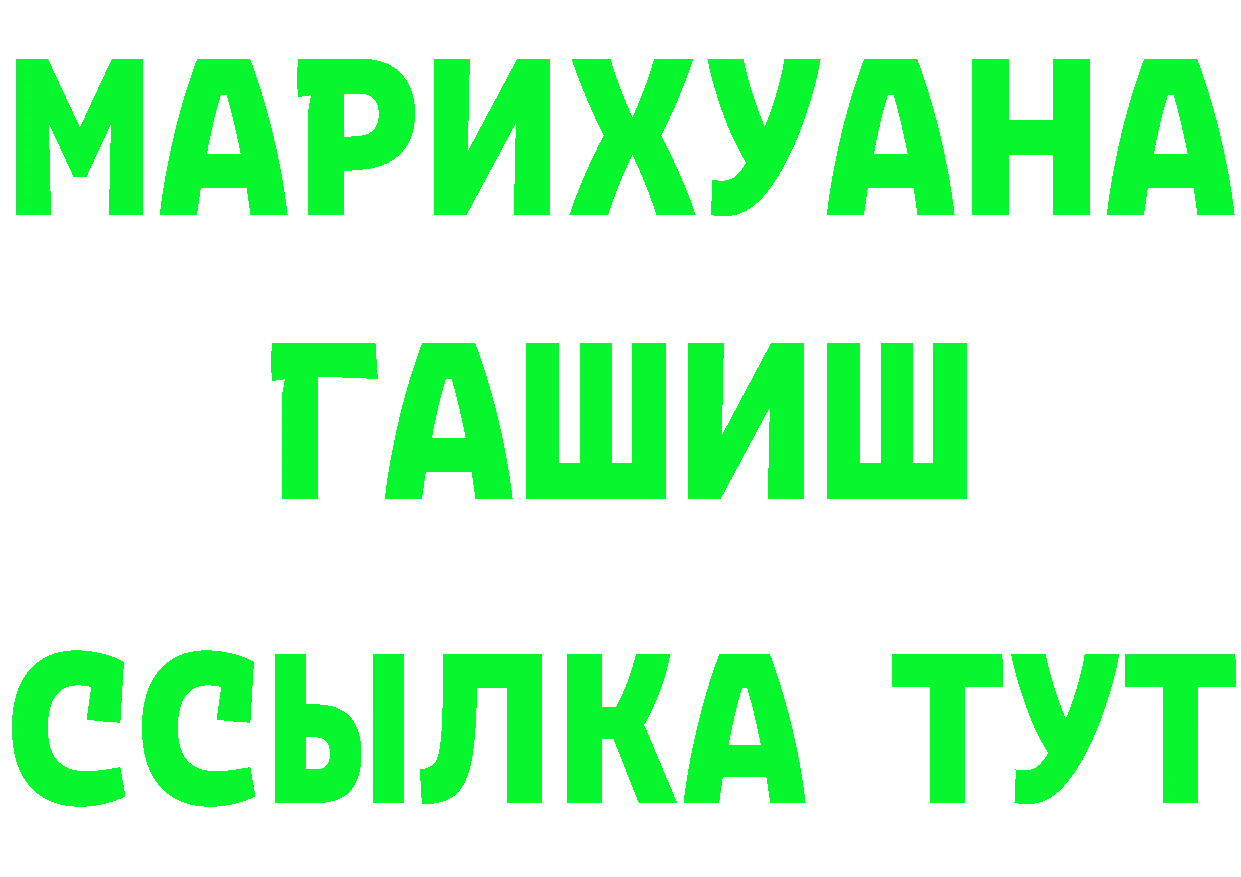 МАРИХУАНА
ГАШИШ
ССЫЛКА ТУТ